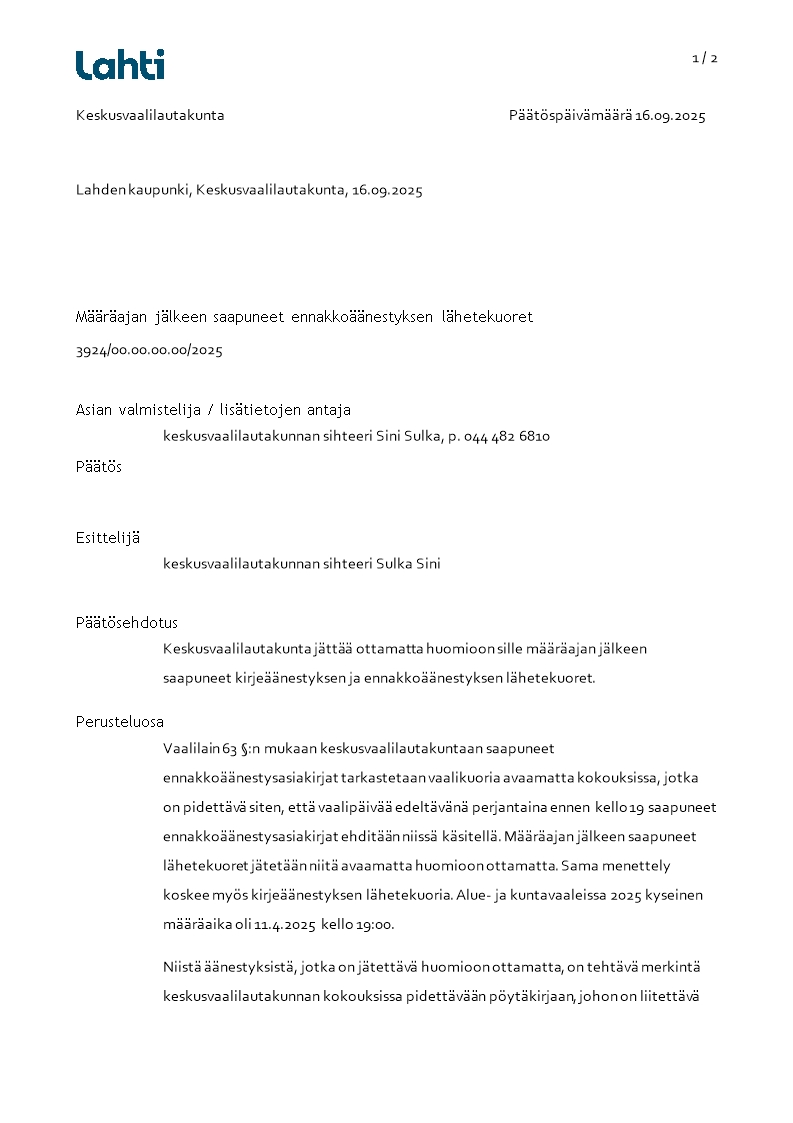 Lahti

1 / 2

Keskusvaalilautakunta

Päätöspäivämäärä 16.09.2025

Lahden kaupunki, Keskusvaalilautakunta, 16.09.2025

Määräajan jälkeen saapuneet ennakkoäänestyksen lähetekuoret

3924/00.00.00.00/2025

Asian valmistelija / lisätietojen antaja

keskusvaalilautakunnan sihteeri Sini Sulka, p. 044 482 6810

Päätös

Esittelijä

keskusvaalilautakunnan sihteeri Sulka Sini

Päätösehdotus

Keskusvaalilautakunta jättää ottamatta huomioon sille määräajan jälkeen saapuneet kirjeäänestyksen ja ennakkoäänestyksen lähetekuoret.

Perusteluosa

Vaalilain 63 §:n mukaan keskusvaalilautakuntaan saapuneet ennakkoäänestysasiakirjat tarkastetaan vaalikuoria avaamatta kokouksissa, jotka on pidettävä siten, että vaalipäivää edeltävänä perjantaina ennen kello 19 saapuneet ennakkoäänestysasiakirjat ehditään niissä käsitellä. Määräajan jälkeen saapuneet lähetekuoret jätetään niitä avaamatta huomioon ottamatta. Sama menettely koskee myös kirjeäänestyksen lähetekuoria. Alue- ja kuntavaaleissa 2025 kyseinen määräaika oli 11.4.2025 kello 19:00.

Niistä äänestyksistä, jotka on jätettävä huomioon ottamatta, on tehtävä merkintä keskusvaalilautakunnan kokouksissa pidettävään pöytäkirjaan, johon on liitettävä